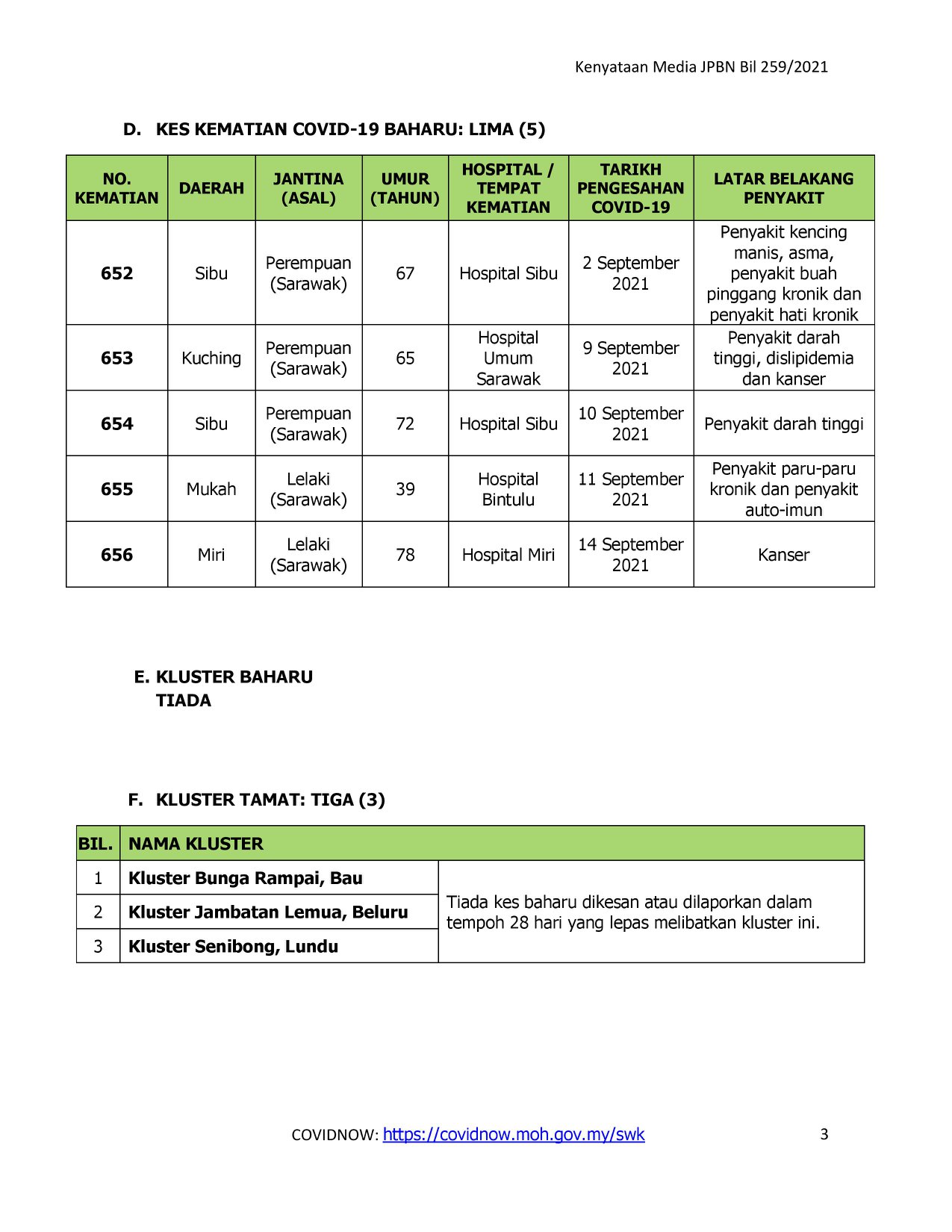 Kenyataan Media JPBN Bil 259/2021

D. KES KEMATIAN COVID-19 BAHARU: LIMA (5)

| NO. KEMATIAN | DAERAH | JANTINA (ASAL) | UMUR (TAHUN) | HOSPITAL / TEMPAT KEMATIAN | TARIKH PENGESAHAN COVID-19 | LATAR BELAKANG PENYAKIT |
|---|---|---|---|---|---|---|
| 652 | Sibu | Perempuan (Sarawak) | 67 | Hospital Sibu | 2 September 2021 | Penyakit kencing manis, asma, penyakit buah pinggang kronik dan penyakit hati kronik |
| 653 | Kuching | Perempuan (Sarawak) | 65 | Hospital Umum Sarawak | 9 September 2021 | Penyakit darah tinggi, dislipidemia dan kanser |
| 654 | Sibu | Perempuan (Sarawak) | 72 | Hospital Sibu | 10 September 2021 | Penyakit darah tinggi |
| 655 | Mukah | Lelaki (Sarawak) | 39 | Hospital Bintulu | 11 September 2021 | Penyakit paru-paru kronik dan penyakit auto-imun |
| 656 | Miri | Lelaki (Sarawak) | 78 | Hospital Miri | 14 September 2021 | Kanser |

E. KLUSTER BAHARU
TIADA

F. KLUSTER TAMAT: TIGA (3)

| BIL. | NAMA KLUSTER | |
|---|---|---|
| 1 | Kluster Bunga Rampai, Bau | Tiada kes baharu dikesan atau dilaporkan dalam tempoh 28 hari yang lepas melibatkan kluster ini. |
| 2 | Kluster Jambatan Lemua, Beluru | |
| 3 | Kluster Senibong, Lundu | |

COVIDNOW: https://covidnow.moh.gov.my/swk 3